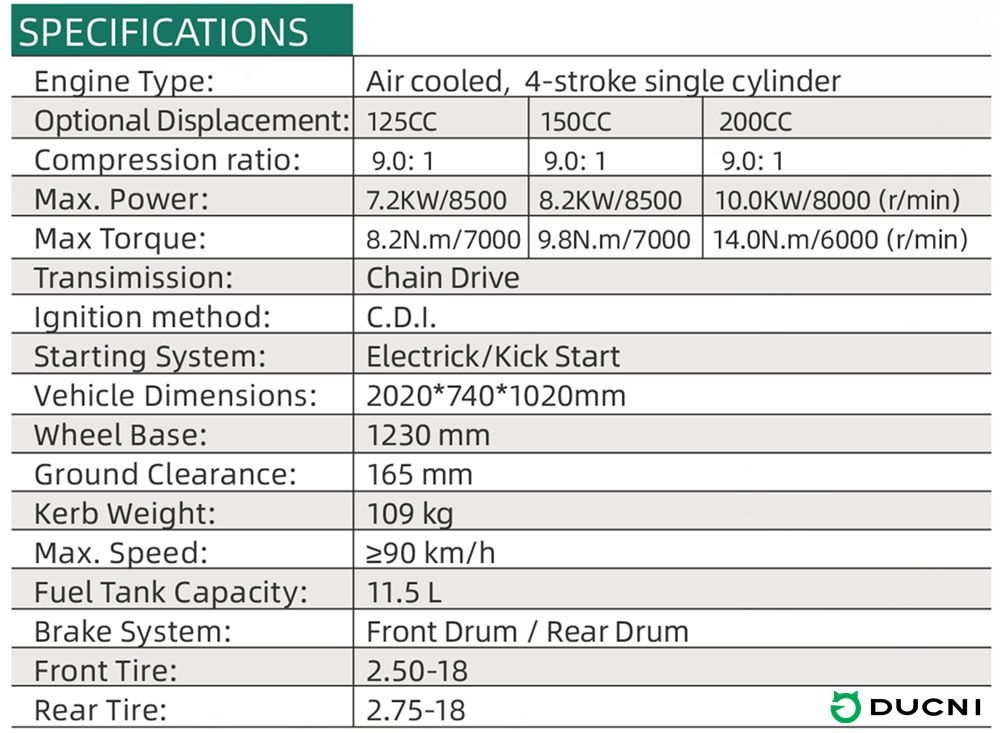 SPECIFICATIONS

| | | | |
|---|---|---|---|
| Engine Type: | Air cooled, 4-stroke single cylinder | | |
| Optional Displacement: | 125CC | 150CC | 200CC |
| Compression ratio: | 9.0: 1 | 9.0: 1 | 9.0: 1 |
| Max. Power: | 7.2KW/8500 | 8.2KW/8500 | 10.0KW/8000 (r/min) |
| Max Torque: | 8.2N.m/7000 | 9.8N.m/7000 | 14.0N.m/6000 (r/min) |
| Transimission: | Chain Drive | | |
| Ignition method: | C.D.I. | | |
| Starting System: | Electrick/Kick Start | | |
| Vehicle Dimensions: | 2020*740*1020mm | | |
| Wheel Base: | 1230 mm | | |
| Ground Clearance: | 165 mm | | |
| Kerb Weight: | 109 kg | | |
| Max. Speed: | ≥90 km/h | | |
| Fuel Tank Capacity: | 11.5 L | | |
| Brake System: | Front Drum / Rear Drum | | |
| Front Tire: | 2.50-18 | | |
| Rear Tire: | 2.75-18 | | |

DUCNI